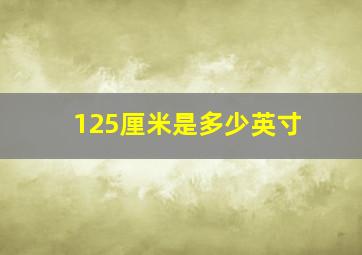 125厘米是多少英寸